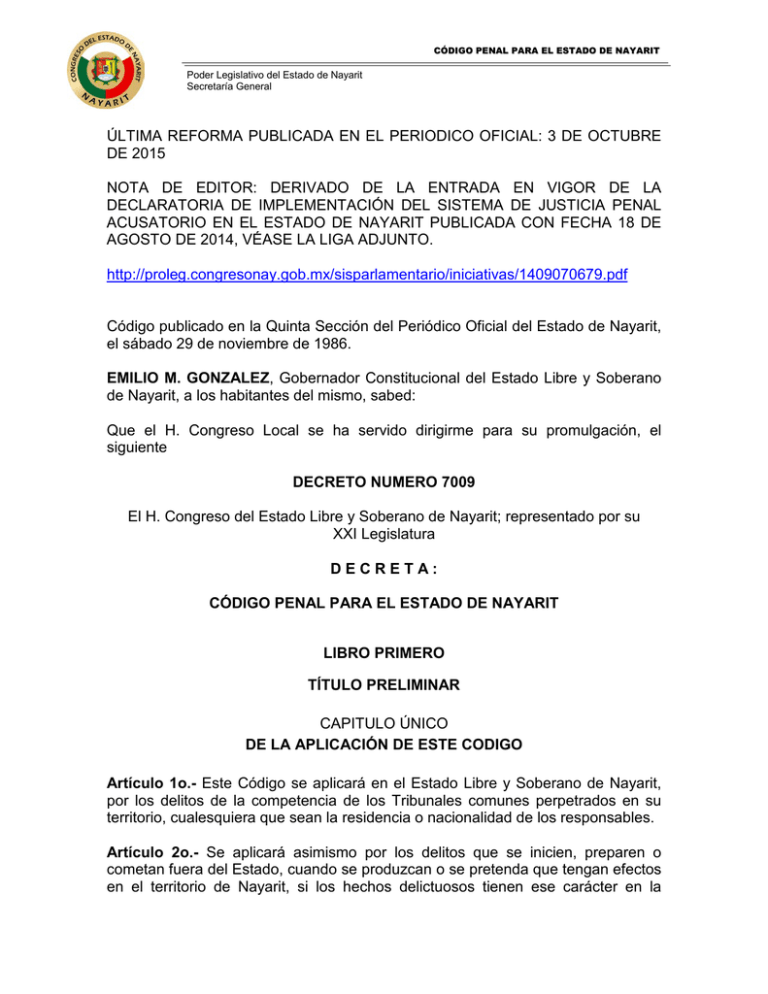 CONGRESO DEL ESTADO DE NAYARIT
NAYARIT

CÓDIGO PENAL PARA EL ESTADO DE NAYARIT

Poder Legislativo del Estado de Nayarit
Secretaría General

ÚLTIMA REFORMA PUBLICADA EN EL PERIODICO OFICIAL: 3 DE OCTUBRE DE 2015

NOTA DE EDITOR: DERIVADO DE LA ENTRADA EN VIGOR DE LA DECLARATORIA DE IMPLEMENTACIÓN DEL SISTEMA DE JUSTICIA PENAL ACUSATORIO EN EL ESTADO DE NAYARIT PUBLICADA CON FECHA 18 DE AGOSTO DE 2014, VÉASE LA LIGA ADJUNTO.

http://proleg.congresonay.gob.mx/sisparlamentario/iniciativas/1409070679.pdf

Código publicado en la Quinta Sección del Periódico Oficial del Estado de Nayarit, el sábado 29 de noviembre de 1986.

EMILIO M. GONZALEZ, Gobernador Constitucional del Estado Libre y Soberano de Nayarit, a los habitantes del mismo, sabed:

Que el H. Congreso Local se ha servido dirigirme para su promulgación, el siguiente

DECRETO NUMERO 7009

El H. Congreso del Estado Libre y Soberano de Nayarit; representado por su XXI Legislatura

D E C R E T A :

CÓDIGO PENAL PARA EL ESTADO DE NAYARIT

LIBRO PRIMERO

TÍTULO PRELIMINAR

CAPITULO ÚNICO
DE LA APLICACIÓN DE ESTE CODIGO

Artículo 1o.- Este Código se aplicará en el Estado Libre y Soberano de Nayarit, por los delitos de la competencia de los Tribunales comunes perpetrados en su territorio, cualesquiera que sean la residencia o nacionalidad de los responsables.

Artículo 2o.- Se aplicará asimismo por los delitos que se inicien, preparen o cometan fuera del Estado, cuando se produzcan o se pretenda que tengan efectos en el territorio de Nayarit, si los hechos delictuosos tienen ese carácter en la